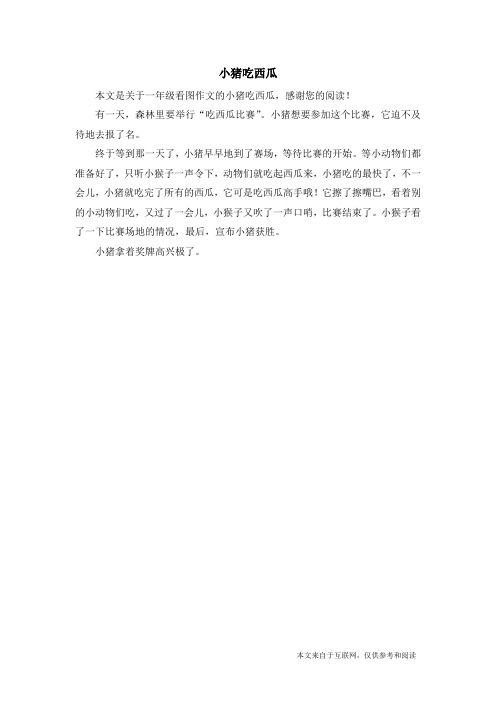 小猪吃西瓜

本文是关于一年级看图作文的小猪吃西瓜，感谢您的阅读！

有一天，森林里要举行“吃西瓜比赛”。小猪想要参加这个比赛，它迫不及待地去报了名。

终于等到那一天了，小猪早早地到了赛场，等待比赛的开始。等小动物们都准备好了，只听小猴子一声令下，动物们就吃起西瓜来，小猪吃的最快了，不一会儿，小猪就吃完了所有的西瓜，它可是吃西瓜高手哦！它擦了擦嘴巴，看着别的小动物们吃，又过了一会儿，小猴子又吹了一声口哨，比赛结束了。小猴子看了一下比赛场地的情况，最后，宣布小猪获胜。

小猪拿着奖牌高兴极了。

本文来自于互联网，仅供参考和阅读